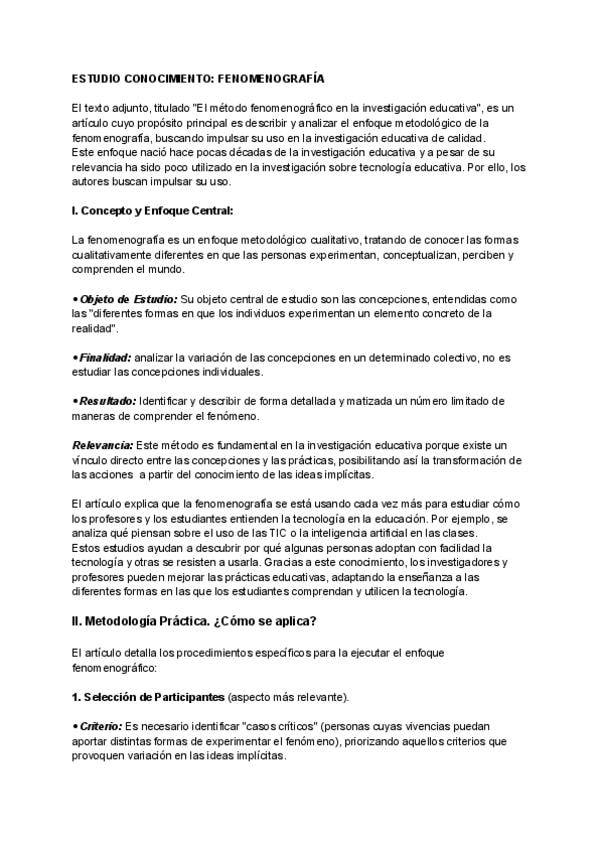 ESTUDIO CONOCIMIENTO: FENOMENOGRAFÍA

El texto adjunto, titulado "El método fenomenográfico en la investigación educativa", es un artículo cuyo propósito principal es describir y analizar el enfoque metodológico de la fenomenografía, buscando impulsar su uso en la investigación educativa de calidad.
Este enfoque nació hace pocas décadas de la investigación educativa y a pesar de su relevancia ha sido poco utilizado en la investigación sobre tecnología educativa. Por ello, los autores buscan impulsar su uso.

I. Concepto y Enfoque Central:

La fenomenografía es un enfoque metodológico cualitativo, tratando de conocer las formas cualitativamente diferentes en que las personas experimentan, conceptualizan, perciben y comprenden el mundo.

• Objeto de Estudio: Su objeto central de estudio son las concepciones, entendidas como las "diferentes formas en que los individuos experimentan un elemento concreto de la realidad".

• Finalidad: analizar la variación de las concepciones en un determinado colectivo, no es estudiar las concepciones individuales.

• Resultado: Identificar y describir de forma detallada y matizada un número limitado de maneras de comprender el fenómeno.

Relevancia: Este método es fundamental en la investigación educativa porque existe un vínculo directo entre las concepciones y las prácticas, posibilitando así la transformación de las acciones a partir del conocimiento de las ideas implícitas.

El artículo explica que la fenomenografía se está usando cada vez más para estudiar cómo los profesores y los estudiantes entienden la tecnología en la educación. Por ejemplo, se analiza qué piensan sobre el uso de las TIC o la inteligencia artificial en las clases.
Estos estudios ayudan a descubrir por qué algunas personas adoptan con facilidad la tecnología y otras se resisten a usarla. Gracias a este conocimiento, los investigadores y profesores pueden mejorar las prácticas educativas, adaptando la enseñanza a las diferentes formas en las que los estudiantes comprendan y utilicen la tecnología.

II. Metodología Práctica. ¿Cómo se aplica?

El artículo detalla los procedimientos específicos para la ejecutar el enfoque fenomenográfico:

1. Selección de Participantes (aspecto más relevante).

• Criterio: Es necesario identificar "casos críticos" (personas cuyas vivencias puedan aportar distintas formas de experimentar el fenómeno), priorizando aquellos criterios que provoquen variación en las ideas implícitas.